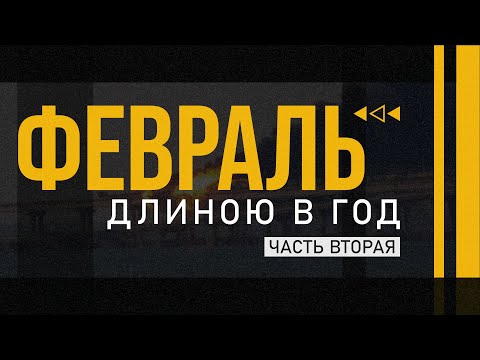 ФЕВРАЛЬ
ДЛИНОЮ В ГОД
ЧАСТЬ ВТОРАЯ